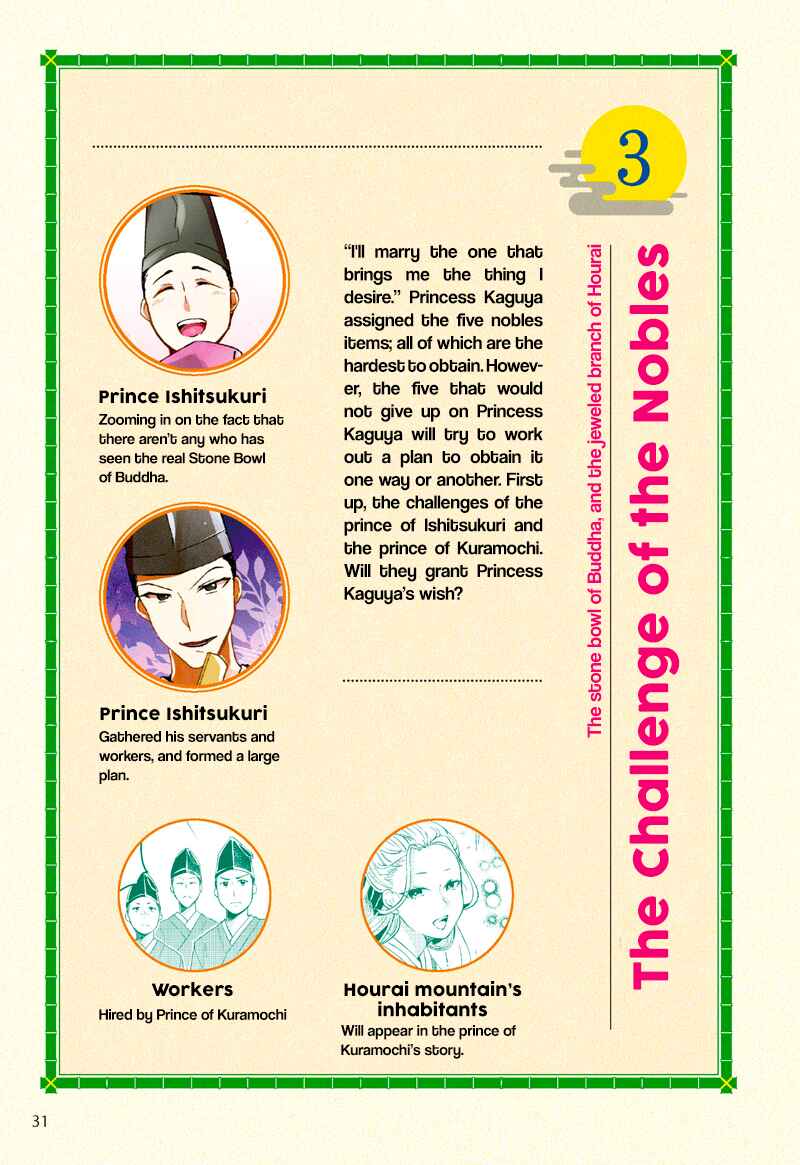 3

The Challenge of the Nobles

The stone bowl of Buddha, and the jeweled branch of Hourai

"I'll marry the one that brings me the thing I desire." Princess Kaguya assigned the five nobles items; all of which are the hardest to obtain. However, the five that would not give up on Princess Kaguya will try to work out a plan to obtain it one way or another. First up, the challenges of the prince of Ishitsukuri and the prince of Kuramochi. Will they grant Princess Kaguya's wish?

Prince Ishitsukuri
Zooming in on the fact that there aren't any who has seen the real Stone Bowl of Buddha.

Prince Ishitsukuri
Gathered his servants and workers, and formed a large plan.

Workers
Hired by Prince of Kuramochi

Hourai mountain's inhabitants
Will appear in the prince of Kuramochi's story.

31